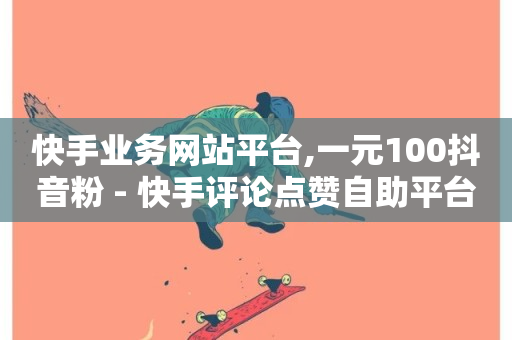 快手业务网站平台,一元100抖音粉 - 快手评论点赞自助平台